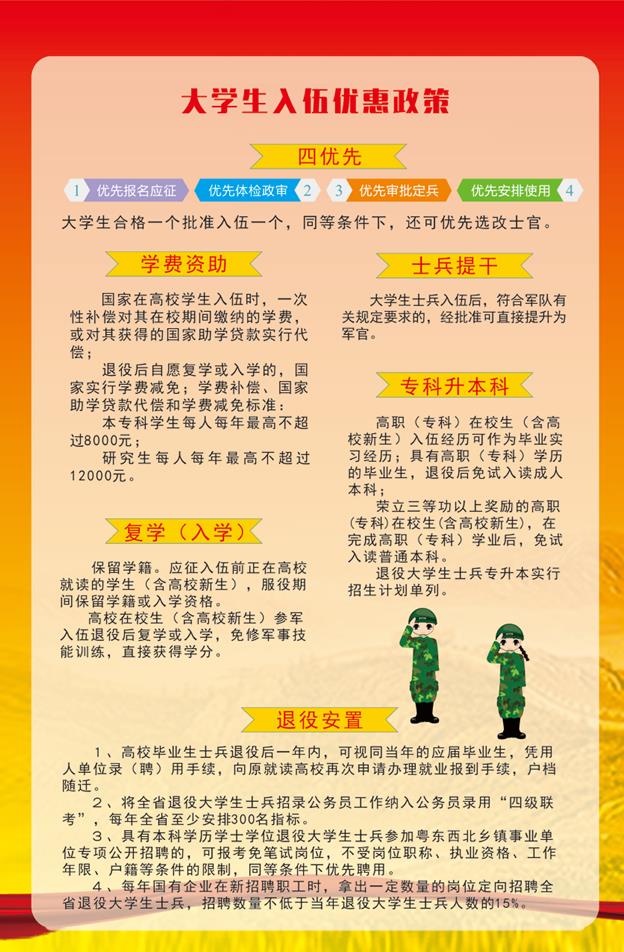 大学生入伍优惠政策

四优先

1 优先报名应征
优先体检政审 2
3 优先审批定兵
优先安排使用 4

大学生合格一个批准入伍一个，同等条件下，还可优先选改士官。

学费资助

国家在高校学生入伍时，一次性补偿对其在校期间缴纳的学费，或对其获得的国家助学贷款实行代偿；

退役后自愿复学或入学的，国家实行学费减免；学费补偿、国家助学贷款代偿和学费减免标准：

本专科学生每人每年最高不超过8000元；

研究生每人每年最高不超过12000元。

复学（入学）

保留学籍。应征入伍前正在高校就读的学生（含高校新生），服役期间保留学籍或入学资格。

高校在校生（含高校新生）参军入伍退役后复学或入学，免修军事技能训练，直接获得学分。

士兵提干

大学生士兵入伍后，符合军队有关规定要求的，经批准可直接提升为军官。

专科升本科

高职（专科）在校生（含高校新生）入伍经历可作为毕业实习经历；具有高职（专科）学历的毕业生，退役后免试入读成人本科；

荣立三等功以上奖励的高职（专科）在校生（含高校新生），在完成高职（专科）学业后，免试入读普通本科。

退役大学生士兵专升本实行招生计划单列。

退役安置

1、高校毕业生士兵退役后一年内，可视同当年的应届毕业生，凭用人单位录（聘）用手续，向原就读高校再次申请办理就业报到手续，户档随迁。

2、将全省退役大学生士兵招录公务员工作纳入公务员录用“四级联考”，每年全省至少安排300名指标。

3、具有本科学历学士学位退役大学生士兵参加粤东西北乡镇事业单位专项公开招聘的，可报考免笔试岗位，不受岗位职称、执业资格、工作年限、户籍等条件的限制，同等条件下优先聘用。

4、每年国有企业在新招聘职工时，拿出一定数量的岗位定向招聘全省退役大学生士兵，招聘数量不低于当年退役大学生士兵人数的15%。